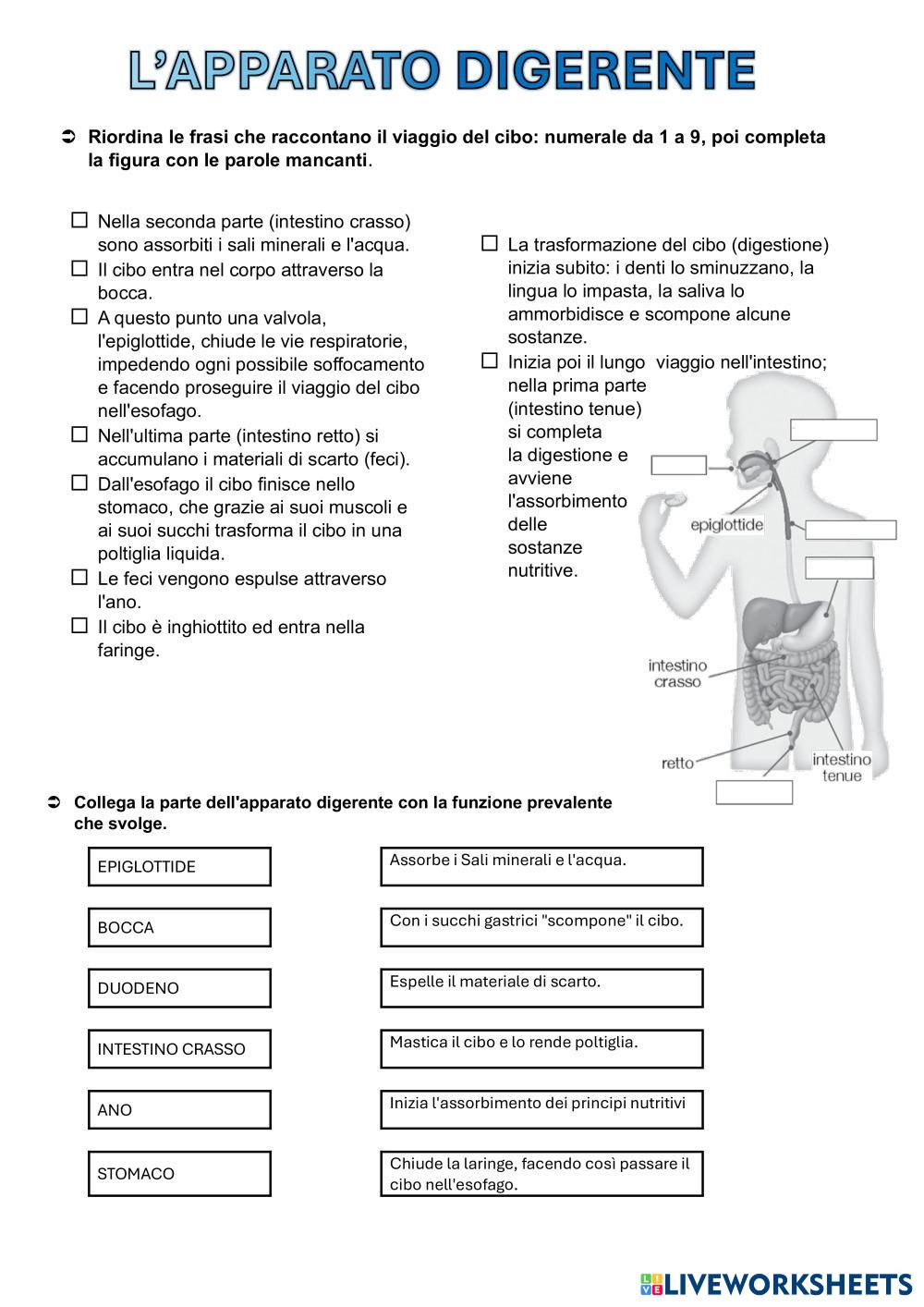 L'APPARATO DIGERENTE

➲ Riordina le frasi che raccontano il viaggio del cibo: numerale da 1 a 9, poi completa la figura con le parole mancanti.

☐ Nella seconda parte (intestino crasso) sono assorbiti i sali minerali e l'acqua.
☐ Il cibo entra nel corpo attraverso la bocca.
☐ A questo punto una valvola, l'epiglottide, chiude le vie respiratorie, impedendo ogni possibile soffocamento e facendo proseguire il viaggio del cibo nell'esofago.
☐ Nell'ultima parte (intestino retto) si accumulano i materiali di scarto (feci).
☐ Dall'esofago il cibo finisce nello stomaco, che grazie ai suoi muscoli e ai suoi succhi trasforma il cibo in una poltiglia liquida.
☐ Le feci vengono espulse attraverso l'ano.
☐ Il cibo è inghiottito ed entra nella faringe.

☐ La trasformazione del cibo (digestione) inizia subito: i denti lo sminuzzano, la lingua lo impasta, la saliva lo ammorbidisce e scompone alcune sostanze.
☐ Inizia poi il lungo viaggio nell'intestino; nella prima parte (intestino tenue) si completa la digestione e avviene l'assorbimento delle sostanze nutritive.

epiglottide
intestino crasso
retto
intestino tenue

➲ Collega la parte dell'apparato digerente con la funzione prevalente che svolge.

EPIGLOTTIDE
BOCCA
DUODENO
INTESTINO CRASSO
ANO
STOMACO

Assorbe i Sali minerali e l'acqua.
Con i succhi gastrici "scompone" il cibo.
Espelle il materiale di scarto.
Mastica il cibo e lo rende poltiglia.
Inizia l'assorbimento dei principi nutritivi
Chiude la laringe, facendo così passare il cibo nell'esofago.

LIVEWORKSHEETS